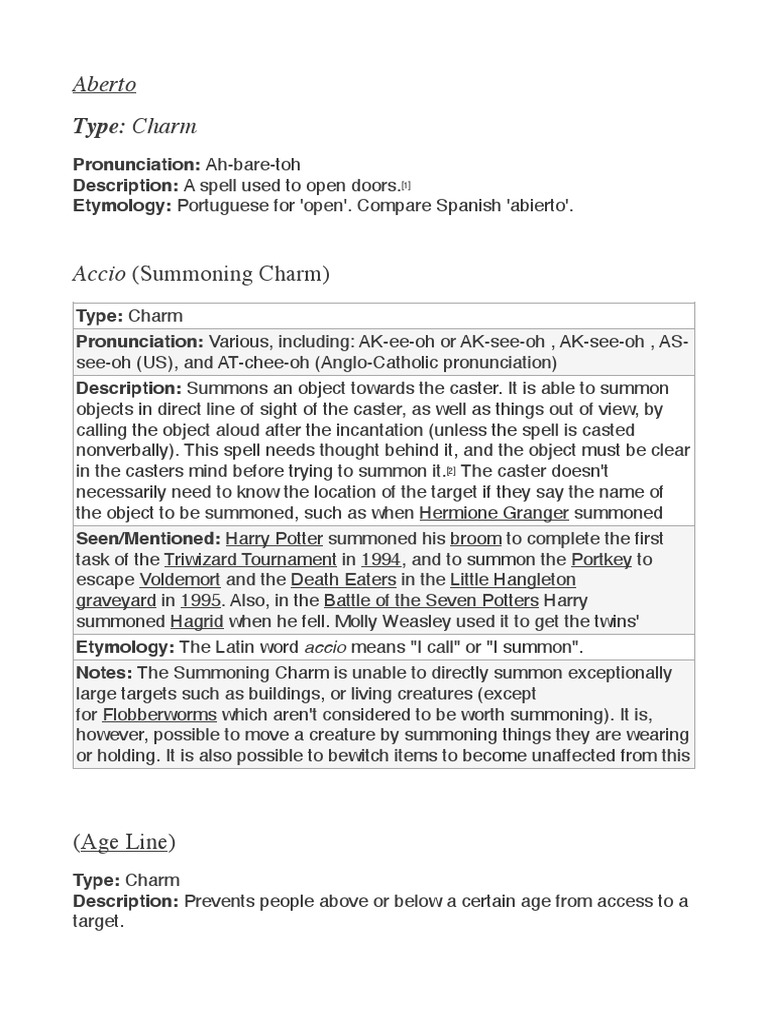 Aberto

Type: Charm

Pronunciation: Ah-bare-toh
Description: A spell used to open doors.[1]
Etymology: Portuguese for 'open'. Compare Spanish 'abierto'.

Accio (Summoning Charm)

| Type: Charm |
|---|
| Pronunciation: Various, including: AK-ee-oh or AK-see-oh , AK-see-oh , AS-see-oh (US), and AT-chee-oh (Anglo-Catholic pronunciation) |
| Description: Summons an object towards the caster. It is able to summon objects in direct line of sight of the caster, as well as things out of view, by calling the object aloud after the incantation (unless the spell is casted nonverbally). This spell needs thought behind it, and the object must be clear in the casters mind before trying to summon it.[2] The caster doesn't necessarily need to know the location of the target if they say the name of the object to be summoned, such as when Hermione Granger summoned |
| Seen/Mentioned: Harry Potter summoned his broom to complete the first task of the Triwizard Tournament in 1994, and to summon the Portkey to escape Voldemort and the Death Eaters in the Little Hangleton graveyard in 1995. Also, in the Battle of the Seven Potters Harry summoned Hagrid when he fell. Molly Weasley used it to get the twins' |
| Etymology: The Latin word accio means "I call" or "I summon". |
| Notes: The Summoning Charm is unable to directly summon exceptionally large targets such as buildings, or living creatures (except for Flobberworms which aren't considered to be worth summoning). It is, however, possible to move a creature by summoning things they are wearing or holding. It is also possible to bewitch items to become unaffected from this |

(Age Line)

Type: Charm
Description: Prevents people above or below a certain age from access to a target.